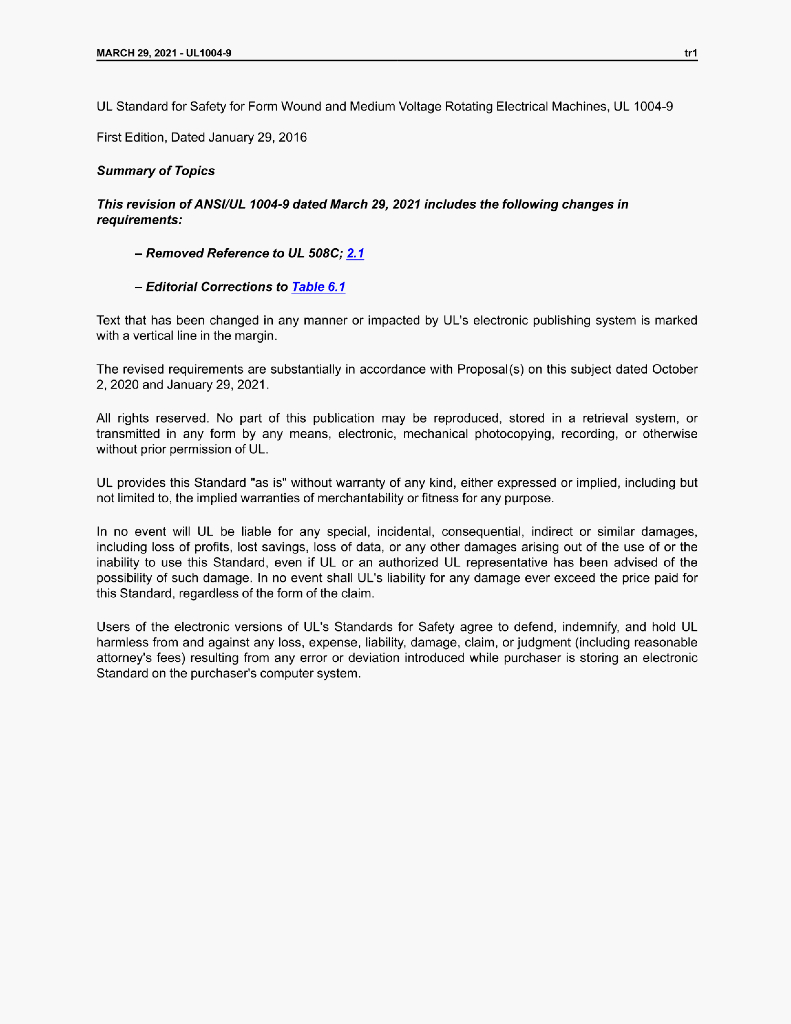 MARCH 29, 2021 - UL1004-9

tr1

UL Standard for Safety for Form Wound and Medium Voltage Rotating Electrical Machines, UL 1004-9

First Edition, Dated January 29, 2016

Summary of Topics

This revision of ANSI/UL 1004-9 dated March 29, 2021 includes the following changes in requirements:

– Removed Reference to UL 508C; 2.1

– Editorial Corrections to Table 6.1

Text that has been changed in any manner or impacted by UL's electronic publishing system is marked with a vertical line in the margin.

The revised requirements are substantially in accordance with Proposal(s) on this subject dated October 2, 2020 and January 29, 2021.

All rights reserved. No part of this publication may be reproduced, stored in a retrieval system, or transmitted in any form by any means, electronic, mechanical photocopying, recording, or otherwise without prior permission of UL.

UL provides this Standard "as is" without warranty of any kind, either expressed or implied, including but not limited to, the implied warranties of merchantability or fitness for any purpose.

In no event will UL be liable for any special, incidental, consequential, indirect or similar damages, including loss of profits, lost savings, loss of data, or any other damages arising out of the use of or the inability to use this Standard, even if UL or an authorized UL representative has been advised of the possibility of such damage. In no event shall UL's liability for any damage ever exceed the price paid for this Standard, regardless of the form of the claim.

Users of the electronic versions of UL's Standards for Safety agree to defend, indemnify, and hold UL harmless from and against any loss, expense, liability, damage, claim, or judgment (including reasonable attorney's fees) resulting from any error or deviation introduced while purchaser is storing an electronic Standard on the purchaser's computer system.